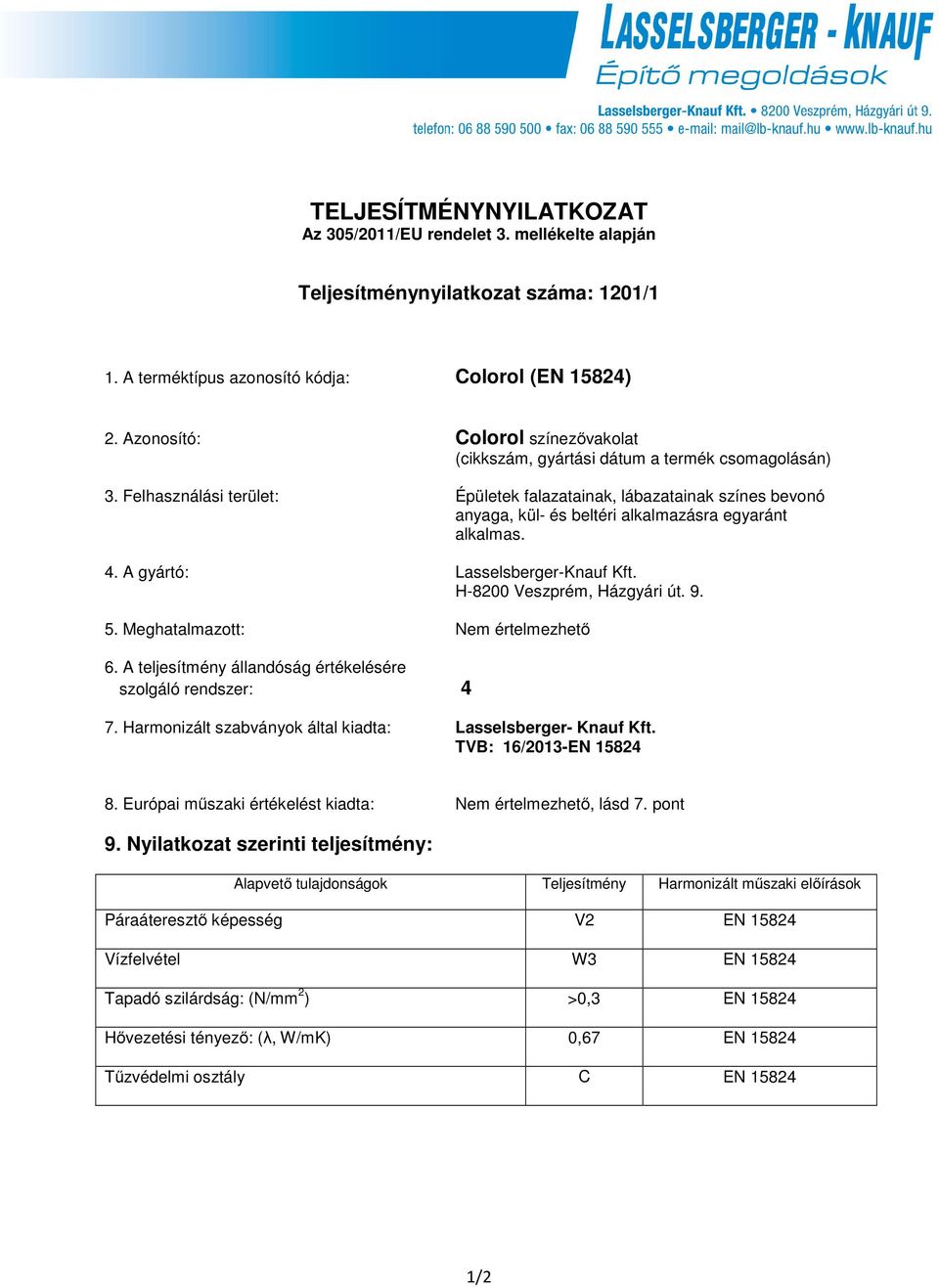 LASSELSBERGER - KNAUF
Építő megoldások

Lasselsberger-Knauf Kft. • 8200 Veszprém, Házgyári út 9.
telefon: 06 88 590 500 • fax: 06 88 590 555 • e-mail: mail@lb-knauf.hu • www.lb-knauf.hu

TELJESÍTMÉNYNYILATKOZAT
Az 305/2011/EU rendelet 3. mellékelte alapján

Teljesítménynyilatkozat száma: 1201/1

1. A terméktípus azonosító kódja: Colorol (EN 15824)

2. Azonosító: Colorol színezővakolat (cikkszám, gyártási dátum a termék csomagolásán)

3. Felhasználási terület: Épületek falazatainak, lábazatainak színes bevonó anyaga, kül- és beltéri alkalmazásra egyaránt alkalmas.

4. A gyártó: Lasselsberger-Knauf Kft. H-8200 Veszprém, Házgyári út. 9.

5. Meghatalmazott: Nem értelmezhető

6. A teljesítmény állandóság értékelésére szolgáló rendszer: 4

7. Harmonizált szabványok által kiadta: Lasselsberger- Knauf Kft. TVB: 16/2013-EN 15824

8. Európai műszaki értékelést kiadta: Nem értelmezhető, lásd 7. pont

9. Nyilatkozat szerinti teljesítmény:

| Alapvető tulajdonságok | Teljesítmény | Harmonizált műszaki előírások |
|---|---|---|
| Páraáteresztő képesség | V2 | EN 15824 |
| Vízfelvétel | W3 | EN 15824 |
| Tapadó szilárdság: (N/mm$^2$) | >0,3 | EN 15824 |
| Hővezetési tényező: (λ, W/mK) | 0,67 | EN 15824 |
| Tűzvédelmi osztály | C | EN 15824 |

1/2